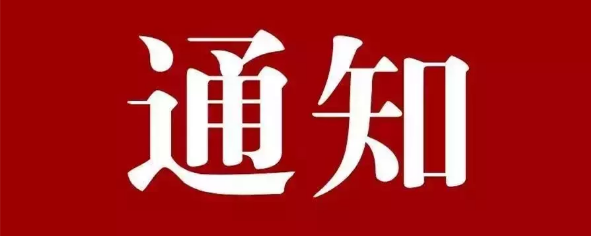 通知